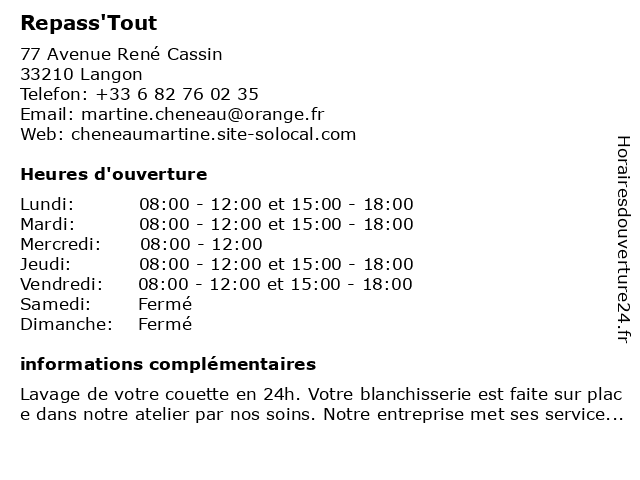 Repass'Tout

77 Avenue René Cassin
33210 Langon
Telefon: +33 6 82 76 02 35
Email: martine.cheneau@orange.fr
Web: cheneaumartine.site-solocal.com

Heures d'ouverture

| | |
|---|---|
| Lundi: | 08:00 - 12:00 et 15:00 - 18:00 |
| Mardi: | 08:00 - 12:00 et 15:00 - 18:00 |
| Mercredi: | 08:00 - 12:00 |
| Jeudi: | 08:00 - 12:00 et 15:00 - 18:00 |
| Vendredi: | 08:00 - 12:00 et 15:00 - 18:00 |
| Samedi: | Fermé |
| Dimanche: | Fermé |

informations complémentaires

Lavage de votre couette en 24h. Votre blanchisserie est faite sur place dans notre atelier par nos soins. Notre entreprise met ses service...

Horairesdouverture24.fr